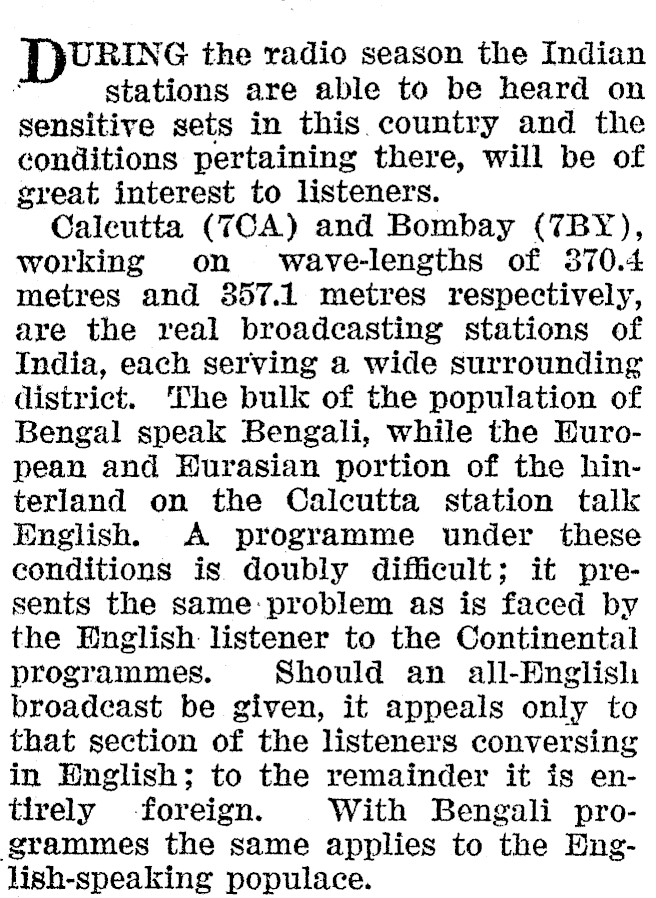 DURING the radio season the Indian stations are able to be heard on sensitive sets in this country and the conditions pertaining there, will be of great interest to listeners.

Calcutta (7CA) and Bombay (7BY), working on wave-lengths of 370.4 metres and 357.1 metres respectively, are the real broadcasting stations of India, each serving a wide surrounding district. The bulk of the population of Bengal speak Bengali, while the European and Eurasian portion of the hinterland on the Calcutta station talk English. A programme under these conditions is doubly difficult; it presents the same problem as is faced by the English listener to the Continental programmes. Should an all-English broadcast be given, it appeals only to that section of the listeners conversing in English; to the remainder it is entirely foreign. With Bengali programmes the same applies to the English-speaking populace.